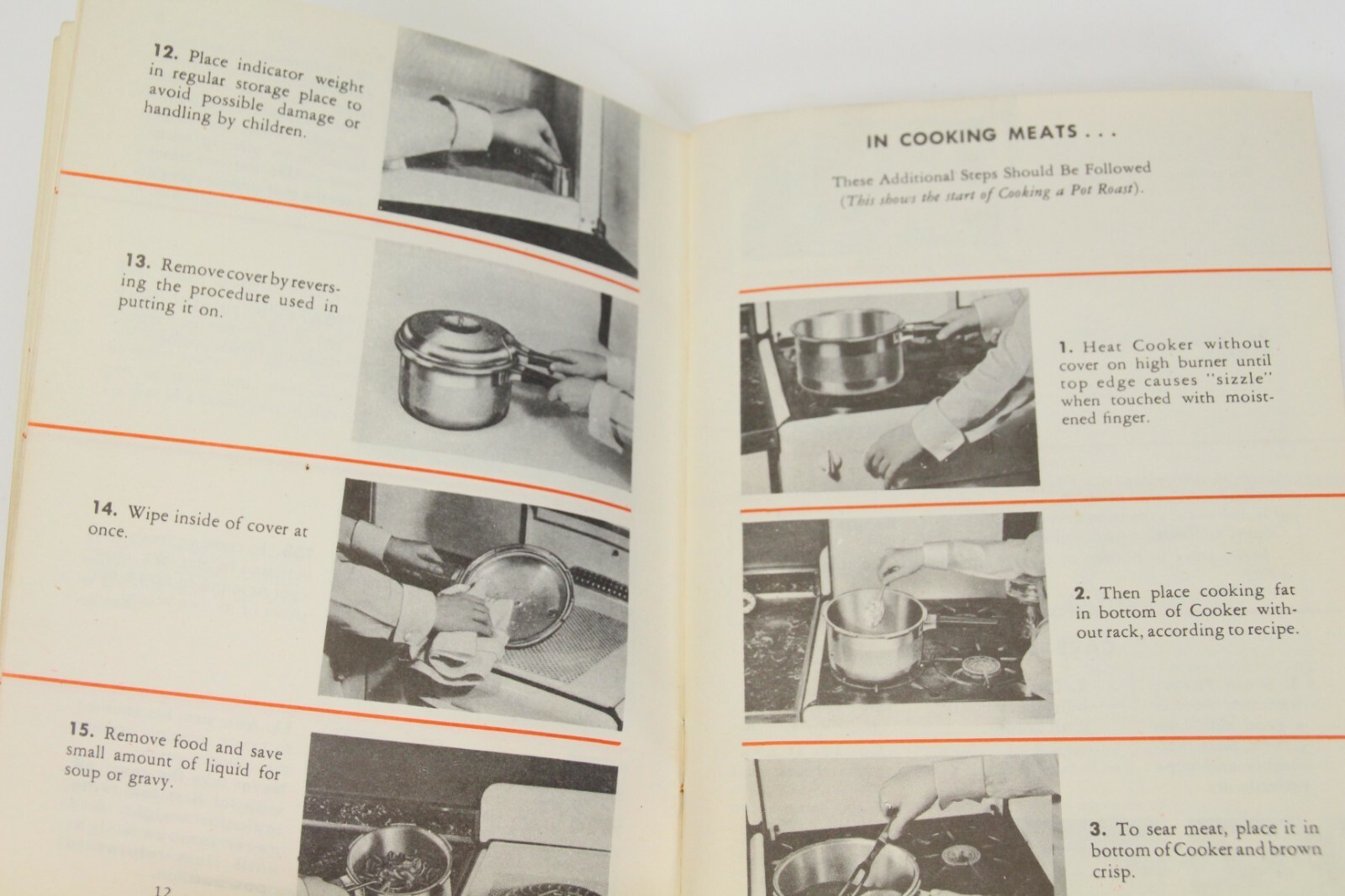 12. Place indicator weight in regular storage place to avoid possible damage or handling by children.

13. Remove cover by reversing the procedure used in putting it on.

14. Wipe inside of cover at once.

15. Remove food and save small amount of liquid for soup or gravy.

12

IN COOKING MEATS . . .

These Additional Steps Should Be Followed
(This shows the start of Cooking a Pot Roast).

1. Heat Cooker without cover on high burner until top edge causes "sizzle" when touched with moistened finger.

2. Then place cooking fat in bottom of Cooker without rack, according to recipe.

3. To sear meat, place it in bottom of Cooker and brown crisp.